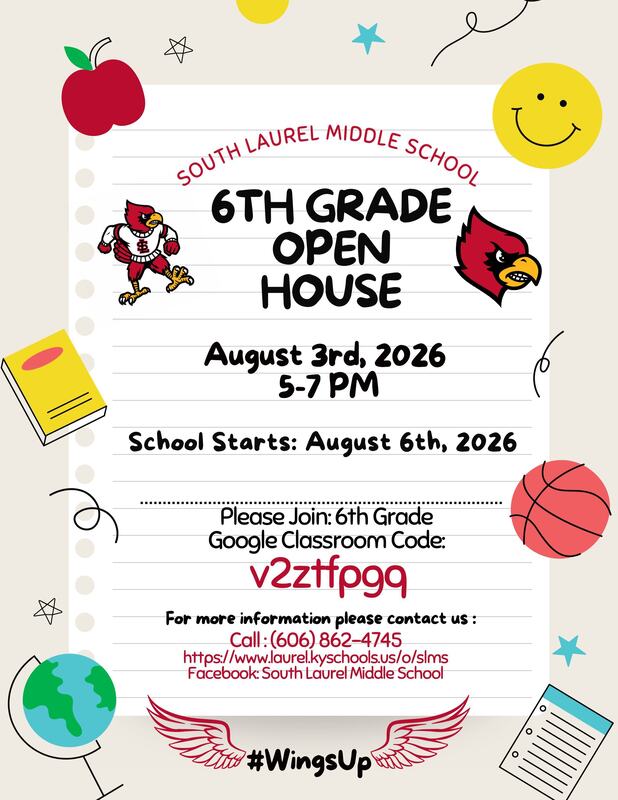 SOUTH LAUREL MIDDLE SCHOOL

6TH GRADE OPEN HOUSE

SL

August 3rd, 2026
5-7 PM

School Starts: August 6th, 2026

Please Join: 6th Grade Google Classroom Code:
v2ztfpgq

For more information please contact us :
Call : (606) 862-4745
https://www.laurel.kyschools.us/o/slms
Facebook: South Laurel Middle School

#WingsUp